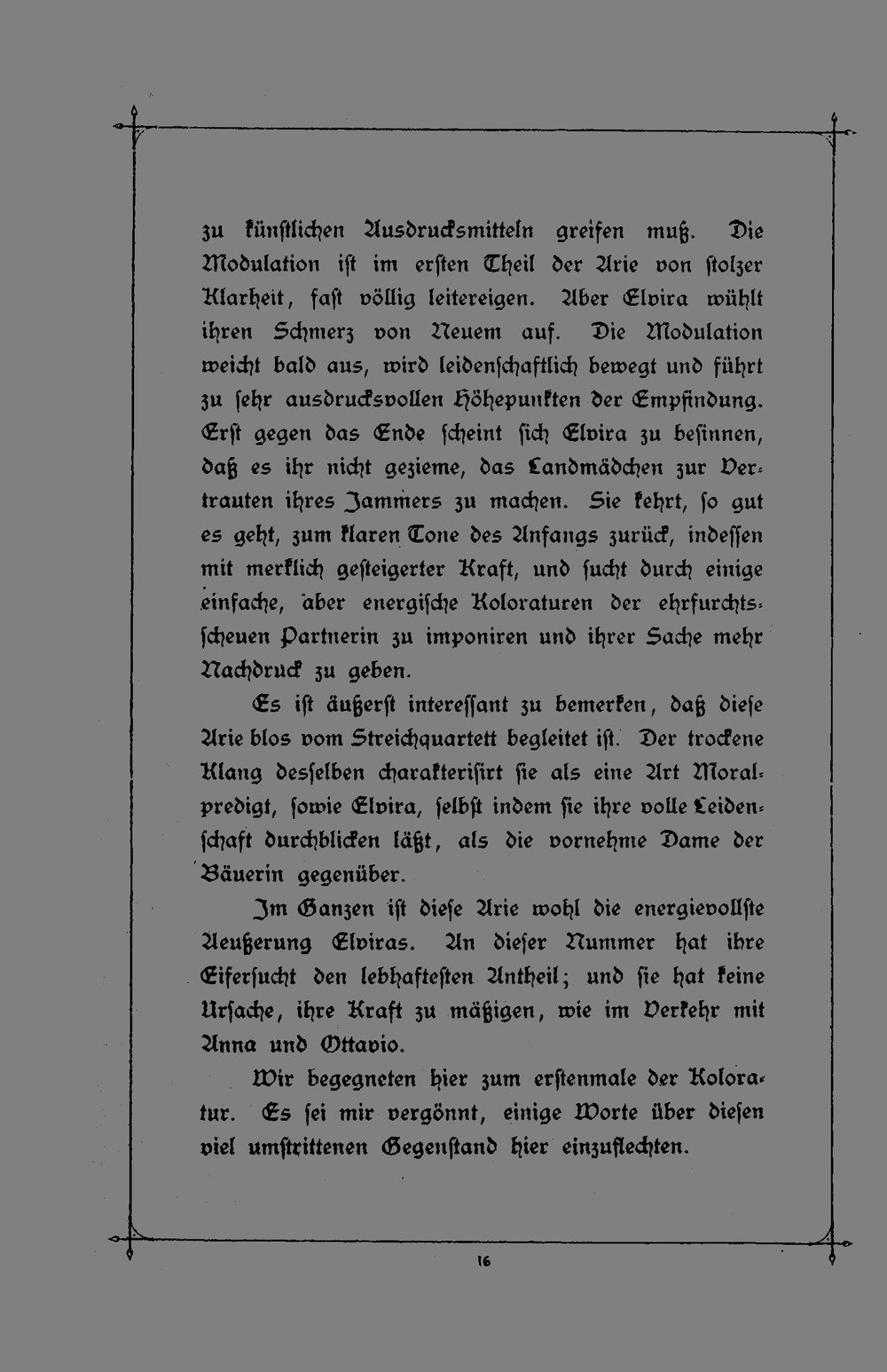 zu künstlichen Ausdrucksmitteln greifen muß. Die Modulation ist im ersten Theil der Arie von stolzer Klarheit, fast völlig leitereigen. Aber Elvira wühlt ihren Schmerz von Neuem auf. Die Modulation weicht bald aus, wird leidenschaftlich bewegt und führt zu sehr ausdrucksvollen Höhepunkten der Empfindung. Erst gegen das Ende scheint sich Elvira zu besinnen, daß es ihr nicht gezieme, das Landmädchen zur Vertrauten ihres Jammers zu machen. Sie kehrt, so gut es geht, zum klaren Tone des Anfangs zurück, indessen mit merklich gesteigerter Kraft, und sucht durch einige einfache, aber energische Koloraturen der ehrfurchtsscheuen Partnerin zu imponiren und ihrer Sache mehr Nachdruck zu geben.

Es ist äußerst interessant zu bemerken, daß diese Arie blos vom Streichquartett begleitet ist. Der trockene Klang desselben charakterisirt sie als eine Art Moralpredigt, sowie Elvira, selbst indem sie ihre volle Leidenschaft durchblicken läßt, als die vornehme Dame der Bäuerin gegenüber.

Im Ganzen ist diese Arie wohl die energievollste Aeußerung Elviras. An dieser Nummer hat ihre Eifersucht den lebhaftesten Antheil; und sie hat keine Ursache, ihre Kraft zu mäßigen, wie im Verkehr mit Anna und Ottavio.

Wir begegneten hier zum erstenmale der Koloratur. Es sei mir vergönnt, einige Worte über diesen viel umstrittenen Gegenstand hier einzuflechten.

16